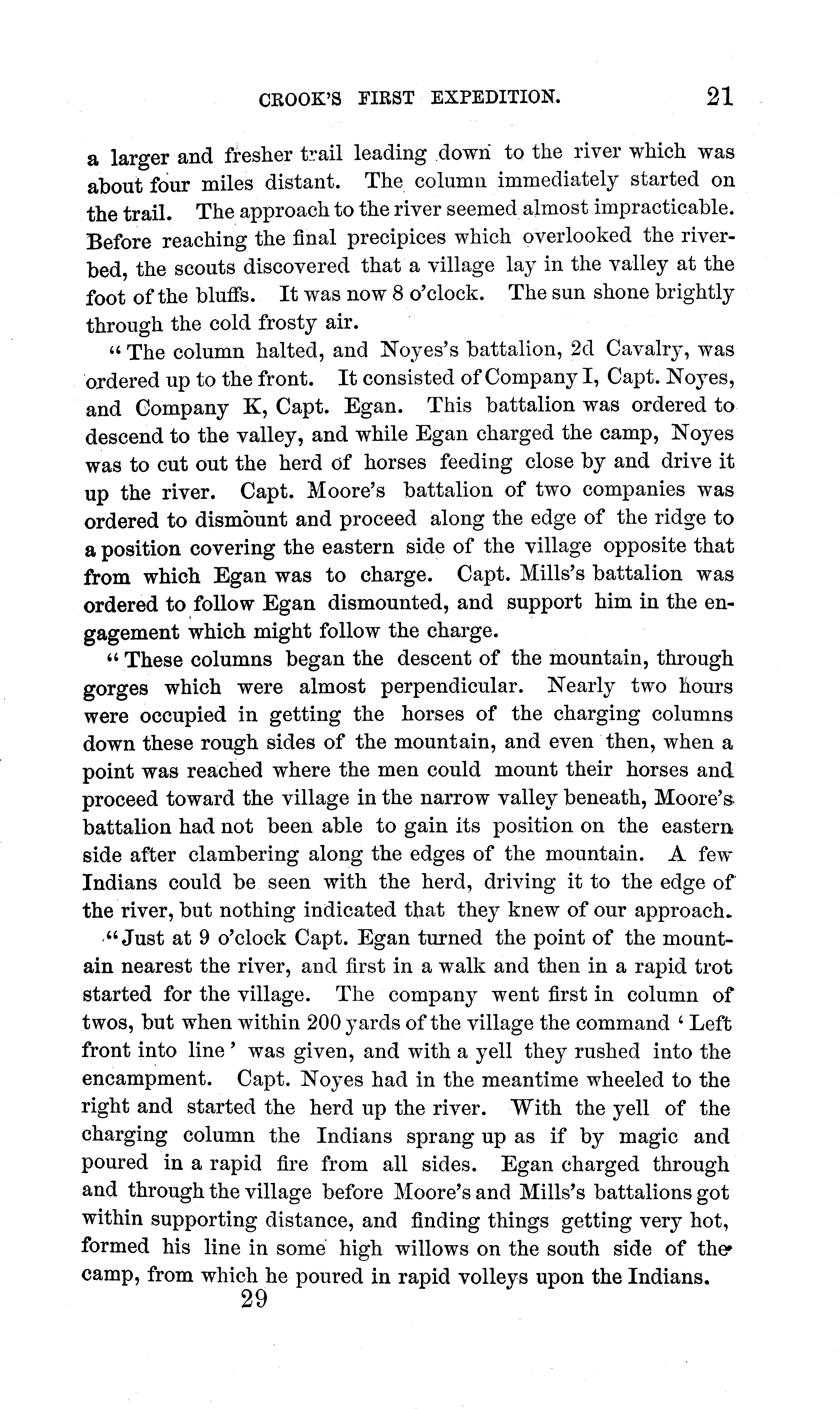 CROOK'S FIRST EXPEDITION. 21

a larger and fresher trail leading down to the river which was about four miles distant. The column immediately started on the trail. The approach to the river seemed almost impracticable. Before reaching the final precipices which overlooked the riverbed, the scouts discovered that a village lay in the valley at the foot of the bluffs. It was now 8 o'clock. The sun shone brightly through the cold frosty air.

"The column halted, and Noyes's battalion, 2d Cavalry, was ordered up to the front. It consisted of Company I, Capt. Noyes, and Company K, Capt. Egan. This battalion was ordered to descend to the valley, and while Egan charged the camp, Noyes was to cut out the herd of horses feeding close by and drive it up the river. Capt. Moore's battalion of two companies was ordered to dismount and proceed along the edge of the ridge to a position covering the eastern side of the village opposite that from which Egan was to charge. Capt. Mills's battalion was ordered to follow Egan dismounted, and support him in the engagement which might follow the charge.

"These columns began the descent of the mountain, through gorges which were almost perpendicular. Nearly two hours were occupied in getting the horses of the charging columns down these rough sides of the mountain, and even then, when a point was reached where the men could mount their horses and proceed toward the village in the narrow valley beneath, Moore's battalion had not been able to gain its position on the eastern side after clambering along the edges of the mountain. A few Indians could be seen with the herd, driving it to the edge of the river, but nothing indicated that they knew of our approach.

"Just at 9 o'clock Capt. Egan turned the point of the mountain nearest the river, and first in a walk and then in a rapid trot started for the village. The company went first in column of twos, but when within 200 yards of the village the command 'Left front into line' was given, and with a yell they rushed into the encampment. Capt. Noyes had in the meantime wheeled to the right and started the herd up the river. With the yell of the charging column the Indians sprang up as if by magic and poured in a rapid fire from all sides. Egan charged through and through the village before Moore's and Mills's battalions got within supporting distance, and finding things getting very hot, formed his line in some high willows on the south side of the camp, from which he poured in rapid volleys upon the Indians.

29